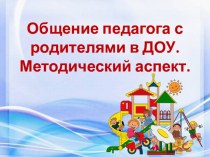 Общение педагога с родителями в ДОУ. Методический аспект.